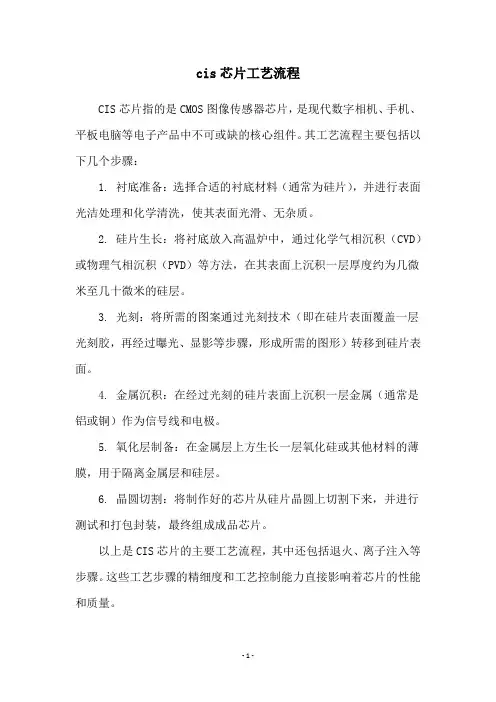 cis 芯片工艺流程

CIS 芯片指的是 CMOS 图像传感器芯片，是现代数字相机、手机、平板电脑等电子产品中不可或缺的核心组件。其工艺流程主要包括以下几个步骤：

1. 衬底准备：选择合适的衬底材料（通常为硅片），并进行表面光洁处理和化学清洗，使其表面光滑、无杂质。

2. 硅片生长：将衬底放入高温炉中，通过化学气相沉积（CVD）或物理气相沉积（PVD）等方法，在其表面上沉积一层厚度约为几微米至几十微米的硅层。

3. 光刻：将所需的图案通过光刻技术（即在硅片表面覆盖一层光刻胶，再经过曝光、显影等步骤，形成所需的图形）转移到硅片表面。

4. 金属沉积：在经过光刻的硅片表面上沉积一层金属（通常是铝或铜）作为信号线和电极。

5. 氧化层制备：在金属层上方生长一层氧化硅或其他材料的薄膜，用于隔离金属层和硅层。

6. 晶圆切割：将制作好的芯片从硅片晶圆上切割下来，并进行测试和打包封装，最终组成成品芯片。

以上是 CIS 芯片的主要工艺流程，其中还包括退火、离子注入等步骤。这些工艺步骤的精细度和工艺控制能力直接影响着芯片的性能和质量。

- 1 -